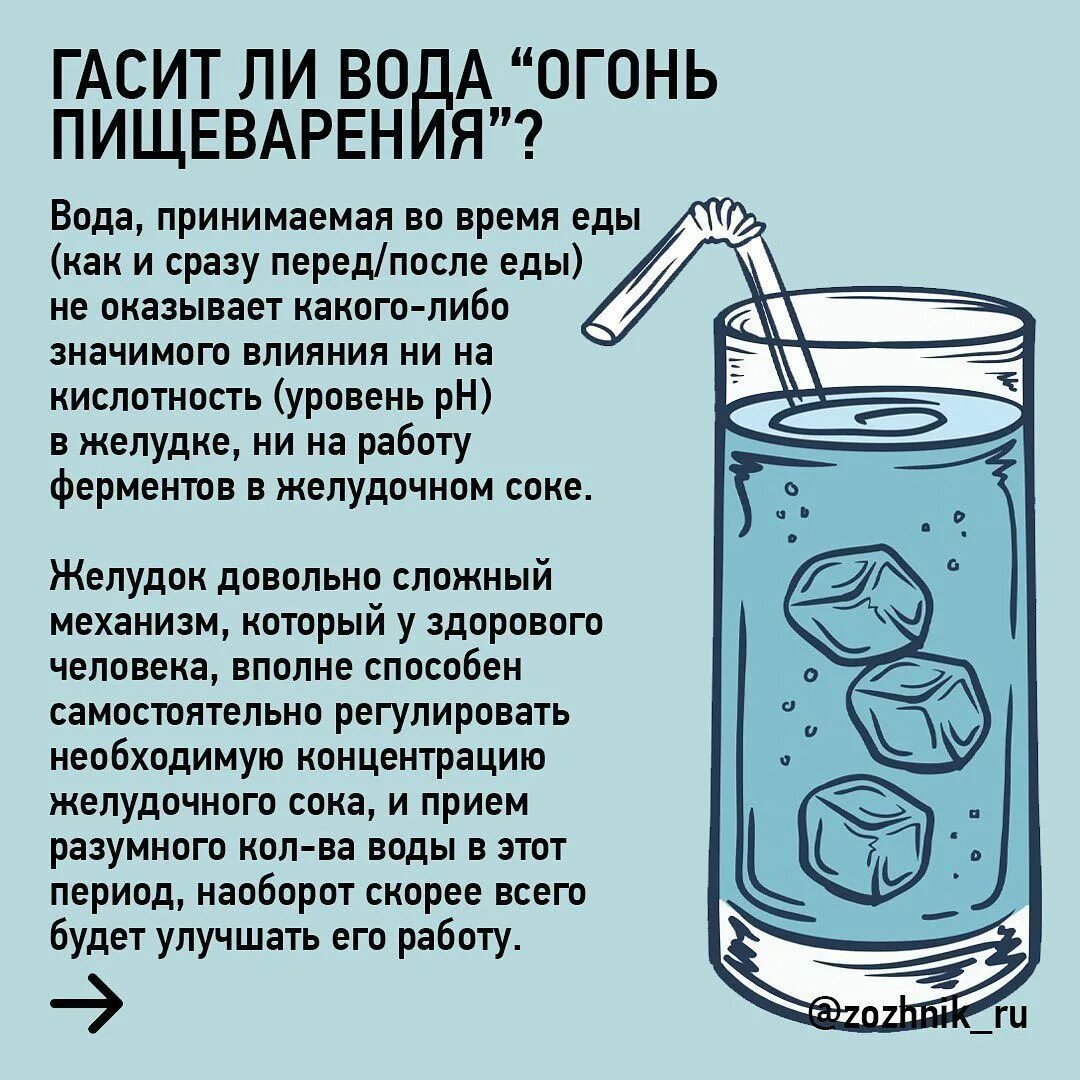 ГАСИТ ЛИ ВОДА “ОГОНЬ ПИЩЕВАРЕНИЯ”?

Вода, принимаемая во время еды (как и сразу перед/после еды) не оказывает какого-либо значимого влияния ни на кислотность (уровень pH) в желудке, ни на работу ферментов в желудочном соке.

Желудок довольно сложный механизм, который у здорового человека, вполне способен самостоятельно регулировать необходимую концентрацию желудочного сока, и прием разумного кол-ва воды в этот период, наоборот скорее всего будет улучшать его работу.

→

@zozhnik_ru